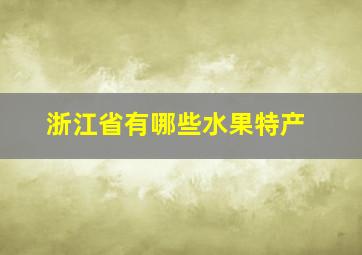 浙江省有哪些水果特产